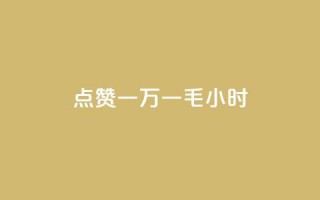 点赞一万一毛小时